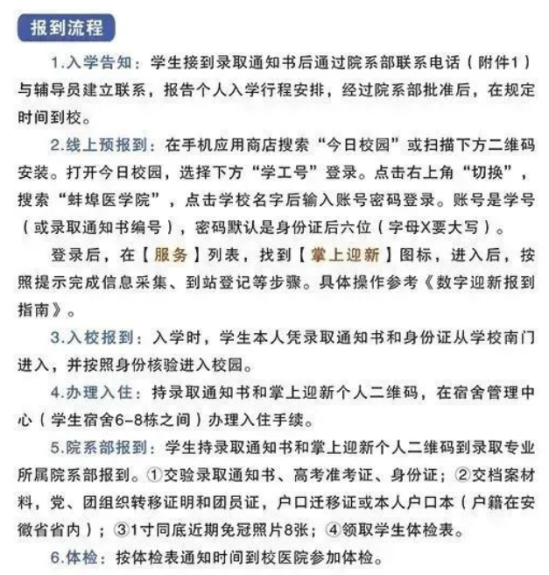 报到流程

1.入学告知：学生接到录取通知书后通过院系部联系电话（附件1）与辅导员建立联系，报告个人入学行程安排，经过院系部批准后，在规定时间到校。

2.线上预报到：在手机应用商店搜索“今日校园”或扫描下方二维码安装。打开今日校园，选择下方“学工号”登录。点击右上角“切换”，搜索“蚌埠医学院”，点击学校名字后输入账号密码登录。账号是学号（或录取通知书编号），密码默认是身份证后六位（字母X要大写）。

登录后，在【服务】列表，找到【掌上迎新】图标，进入后，按照提示完成信息采集、到站登记等步骤。具体操作参考《数字迎新报到指南》。

3.入校报到：入学时，学生本人凭录取通知书和身份证从学校南门进入，并按照身份核验进入校园。

4.办理入住：持录取通知书和掌上迎新个人二维码，在宿舍管理中心（学生宿舍6-8栋之间）办理入住手续。

5.院系部报到：学生持录取通知书和掌上迎新个人二维码到录取专业所属院系部报到。①交验录取通知书、高考准考证、身份证；②交档案材料，党、团组织转移证明和团员证，户口迁移证或本人户口本（户籍在安徽省省内）；③1寸同底近期免冠照片8张；④领取学生体检表。

6.体检：按体检表通知时间到校医院参加体检。